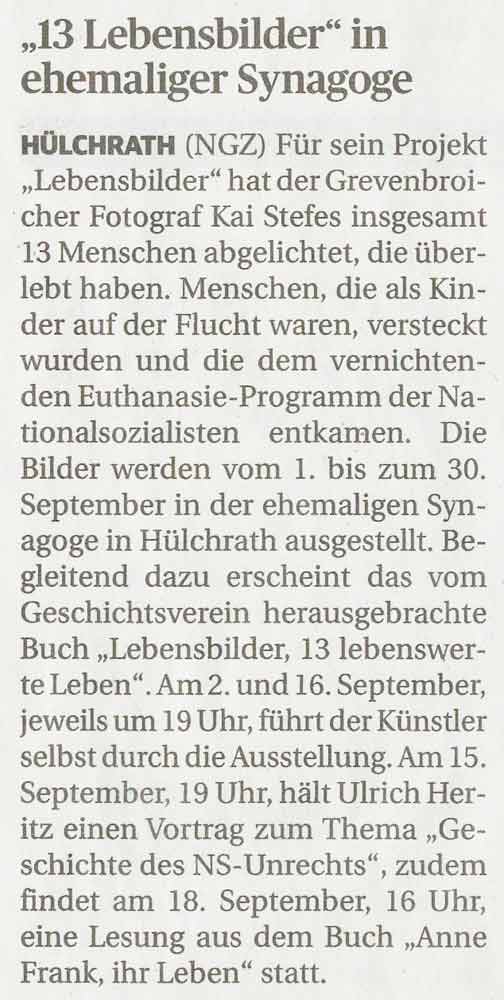 „13 Lebensbilder“ in ehemaliger Synagoge

HÜLCHRATH (NGZ) Für sein Projekt „Lebensbilder“ hat der Grevenbroicher Fotograf Kai Stefes insgesamt 13 Menschen abgelichtet, die überlebt haben. Menschen, die als Kinder auf der Flucht waren, versteckt wurden und die dem vernichtenden Euthanasie-Programm der Nationalsozialisten entkamen. Die Bilder werden vom 1. bis zum 30. September in der ehemaligen Synagoge in Hülchrath ausgestellt. Begleitend dazu erscheint das vom Geschichtsverein herausgebrachte Buch „Lebensbilder, 13 lebenswerte Leben“. Am 2. und 16. September, jeweils um 19 Uhr, führt der Künstler selbst durch die Ausstellung. Am 15. September, 19 Uhr, hält Ulrich Heritz einen Vortrag zum Thema „Geschichte des NS-Unrechts“, zudem findet am 18. September, 16 Uhr, eine Lesung aus dem Buch „Anne Frank, ihr Leben“ statt.